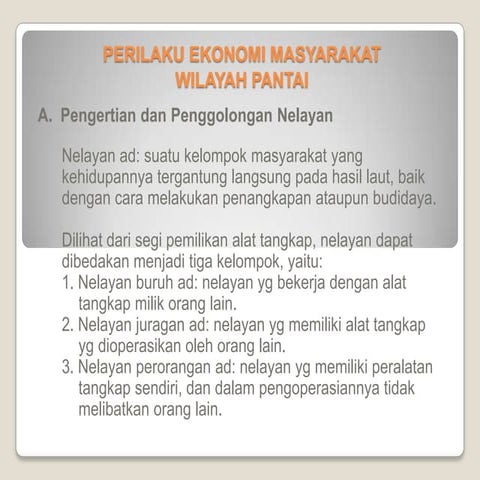 PERILAKU EKONOMI MASYARAKAT
WILAYAH PANTAI

A. Pengertian dan Penggolongan Nelayan

Nelayan ad: suatu kelompok masyarakat yang kehidupannya tergantung langsung pada hasil laut, baik dengan cara melakukan penangkapan ataupun budidaya.

Dilihat dari segi pemilikan alat tangkap, nelayan dapat dibedakan menjadi tiga kelompok, yaitu:
1. Nelayan buruh ad: nelayan yg bekerja dengan alat tangkap milik orang lain.
2. Nelayan juragan ad: nelayan yg memiliki alat tangkap yg dioperasikan oleh orang lain.
3. Nelayan perorangan ad: nelayan yg memiliki peralatan tangkap sendiri, dan dalam pengoperasiannya tidak melibatkan orang lain.